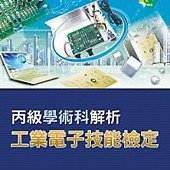 丙級學術科解析
工業電子技能檢定